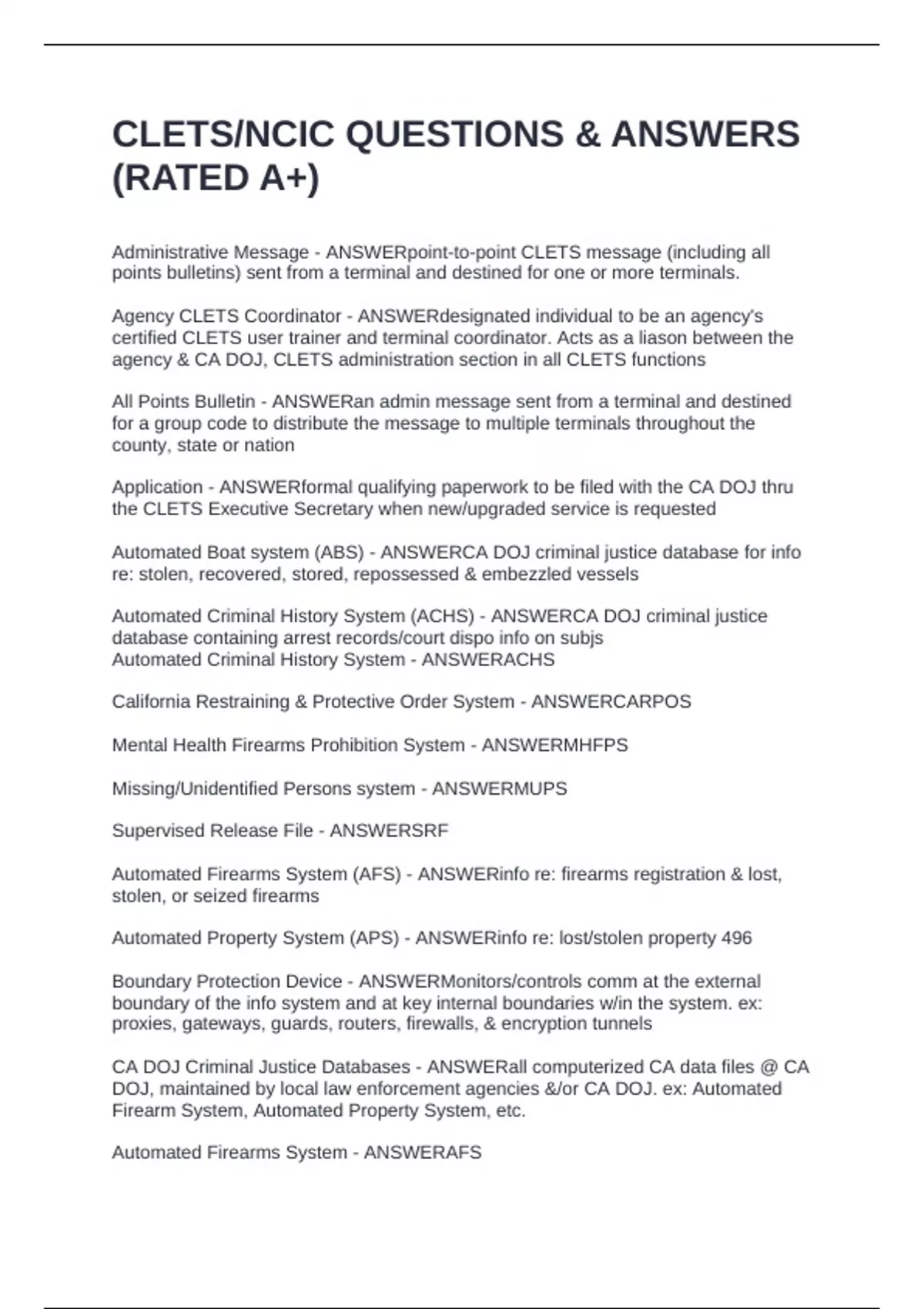 CLETS/NCIC QUESTIONS & ANSWERS (RATED A+)

Administrative Message - ANSWERpoint-to-point CLETS message (including all points bulletins) sent from a terminal and destined for one or more terminals.

Agency CLETS Coordinator - ANSWERdesignated individual to be an agency's certified CLETS user trainer and terminal coordinator. Acts as a liason between the agency & CA DOJ, CLETS administration section in all CLETS functions

All Points Bulletin - ANSWERan admin message sent from a terminal and destined for a group code to distribute the message to multiple terminals throughout the county, state or nation

Application - ANSWERformal qualifying paperwork to be filed with the CA DOJ thru the CLETS Executive Secretary when new/upgraded service is requested

Automated Boat system (ABS) - ANSWERCA DOJ criminal justice database for info re: stolen, recovered, stored, repossessed & embezzled vessels

Automated Criminal History System (ACHS) - ANSWERCA DOJ criminal justice database containing arrest records/court dispo info on subjs
Automated Criminal History System - ANSWERACHS

California Restraining & Protective Order System - ANSWERCARPOS

Mental Health Firearms Prohibition System - ANSWERMHFPS

Missing/Unidentified Persons system - ANSWERMUPS

Supervised Release File - ANSWERSRF

Automated Firearms System (AFS) - ANSWERinfo re: firearms registration & lost, stolen, or seized firearms

Automated Property System (APS) - ANSWERinfo re: lost/stolen property 496

Boundary Protection Device - ANSWERMonitors/controls comm at the external boundary of the info system and at key internal boundaries w/in the system. ex: proxies, gateways, guards, routers, firewalls, & encryption tunnels

CA DOJ Criminal Justice Databases - ANSWERall computerized CA data files @ CA DOJ, maintained by local law enforcement agencies &/or CA DOJ. ex: Automated Firearm System, Automated Property System, etc.

Automated Firearms System - ANSWERAFS